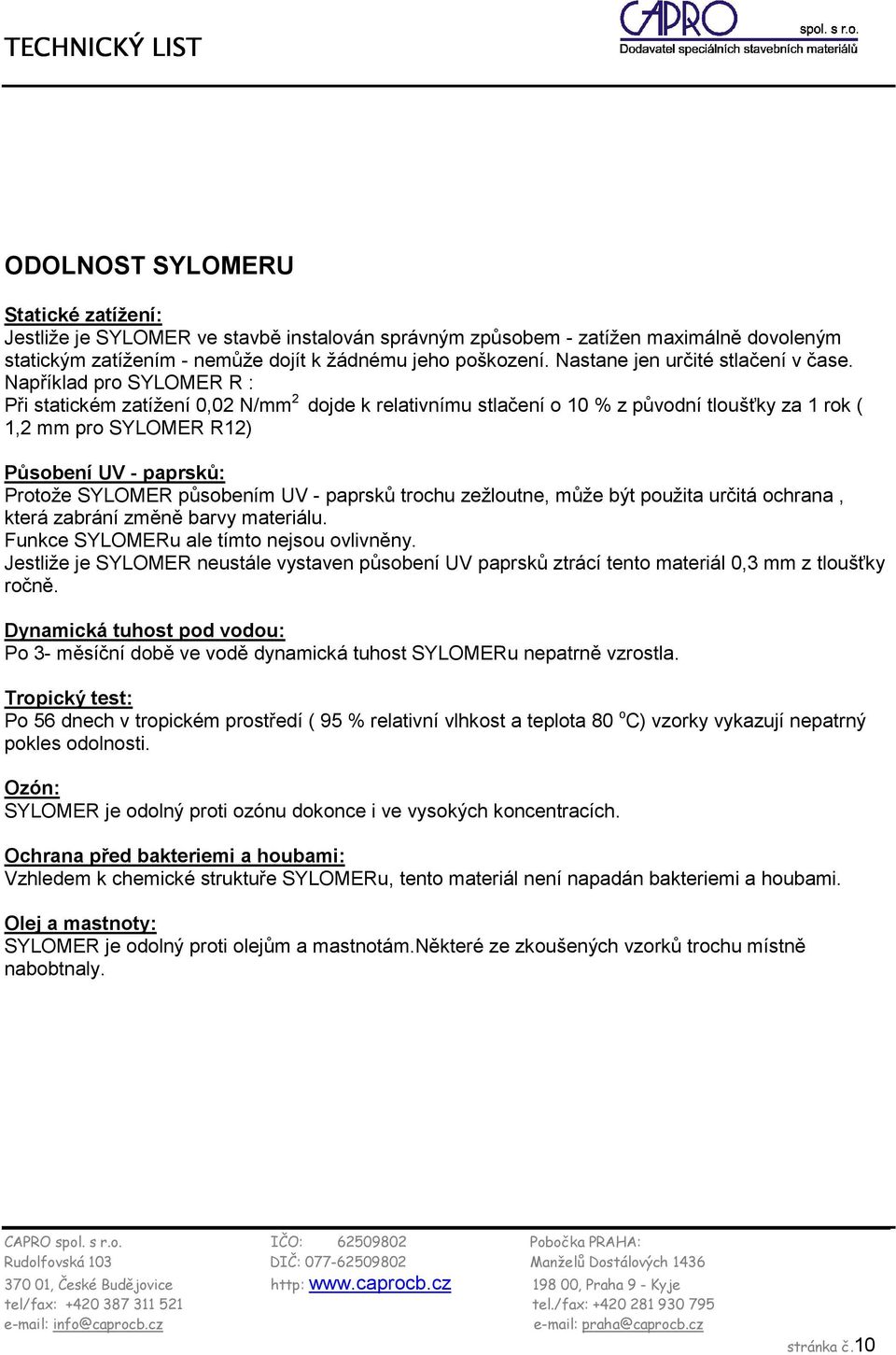 TECHNICKÝ LIST

CAPRO spol. s r.o.
Dodavatel speciálních stavebních materiálů

ODOLNOST SYLOMERU

Statické zatížení:
Jestliže je SYLOMER ve stavbě instalován správným způsobem - zatížen maximálně dovoleným statickým zatížením - nemůže dojít k žádnému jeho poškození. Nastane jen určité stlačení v čase. Například pro SYLOMER R :
Při statickém zatížení 0,02 N/mm$^2$ dojde k relativnímu stlačení o 10 % z původní tloušťky za 1 rok ( 1,2 mm pro SYLOMER R12)

Působení UV - paprsků:
Protože SYLOMER působením UV - paprsků trochu zežloutne, může být použita určitá ochrana , která zabrání změně barvy materiálu.
Funkce SYLOMERu ale tímto nejsou ovlivněny.
Jestliže je SYLOMER neustále vystaven působení UV paprsků ztrácí tento materiál 0,3 mm z tloušťky ročně.

Dynamická tuhost pod vodou:
Po 3- měsíční době ve vodě dynamická tuhost SYLOMERu nepatrně vzrostla.

Tropický test:
Po 56 dnech v tropickém prostředí ( 95 % relativní vlhkost a teplota 80 $^o$C) vzorky vykazují nepatrný pokles odolnosti.

Ozón:
SYLOMER je odolný proti ozónu dokonce i ve vysokých koncentracích.

Ochrana před bakteriemi a houbami:
Vzhledem k chemické struktuře SYLOMERu, tento materiál není napadán bakteriemi a houbami.

Olej a mastnoty:
SYLOMER je odolný proti olejům a mastnotám.Některé ze zkoušených vzorků trochu místně nabobtnaly.

CAPRO spol. s r.o.
Rudolfovská 103
370 01, České Budějovice
tel/fax: +420 387 311 521
e-mail: info@caprocb.cz

IČO: 62509802
DIČ: 077-62509802
http: www.caprocb.cz

Pobočka PRAHA:
Manželů Dostálových 1436
198 00, Praha 9 - Kyje
tel./fax: +420 281 930 795
e-mail: praha@caprocb.cz

stránka č.10